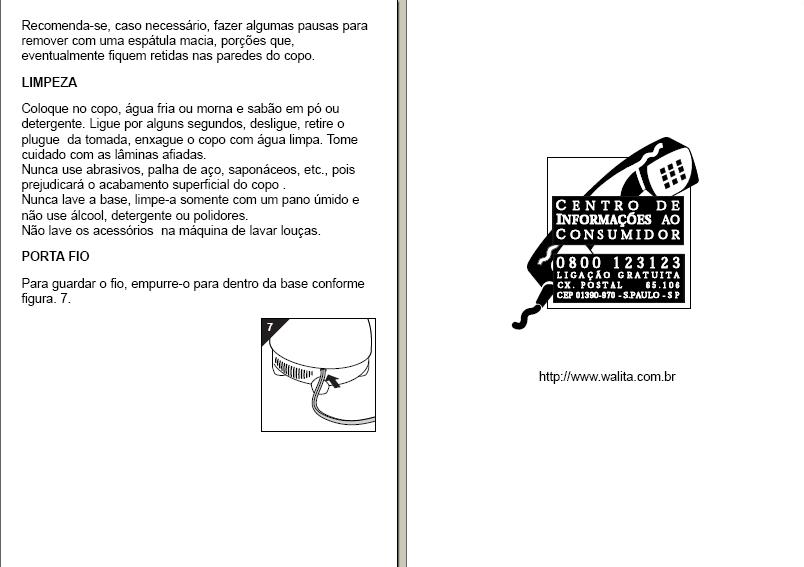 Recomenda-se, caso necessário, fazer algumas pausas para remover com uma espátula macia, porções que, eventualmente fiquem retidas nas paredes do copo.

LIMPEZA

Coloque no copo, água fria ou morna e sabão em pó ou detergente. Ligue por alguns segundos, desligue, retire o plugue da tomada, enxague o copo com água limpa. Tome cuidado com as lâminas afiadas.
Nunca use abrasivos, palha de aço, saponáceos, etc., pois prejudicará o acabamento superficial do copo .
Nunca lave a base, limpe-a somente com um pano úmido e não use álcool, detergente ou polidores.
Não lave os acessórios na máquina de lavar louças.

PORTA FIO

Para guardar o fio, empurre-o para dentro da base conforme figura. 7.

7

CENTRO DE INFORMAÇÕES AO CONSUMIDOR
0800 123123
LIGAÇÃO GRATUITA
CX. POSTAL 65.106
CEP 01390-970 - S.PAULO - SP

http://www.walita.com.br